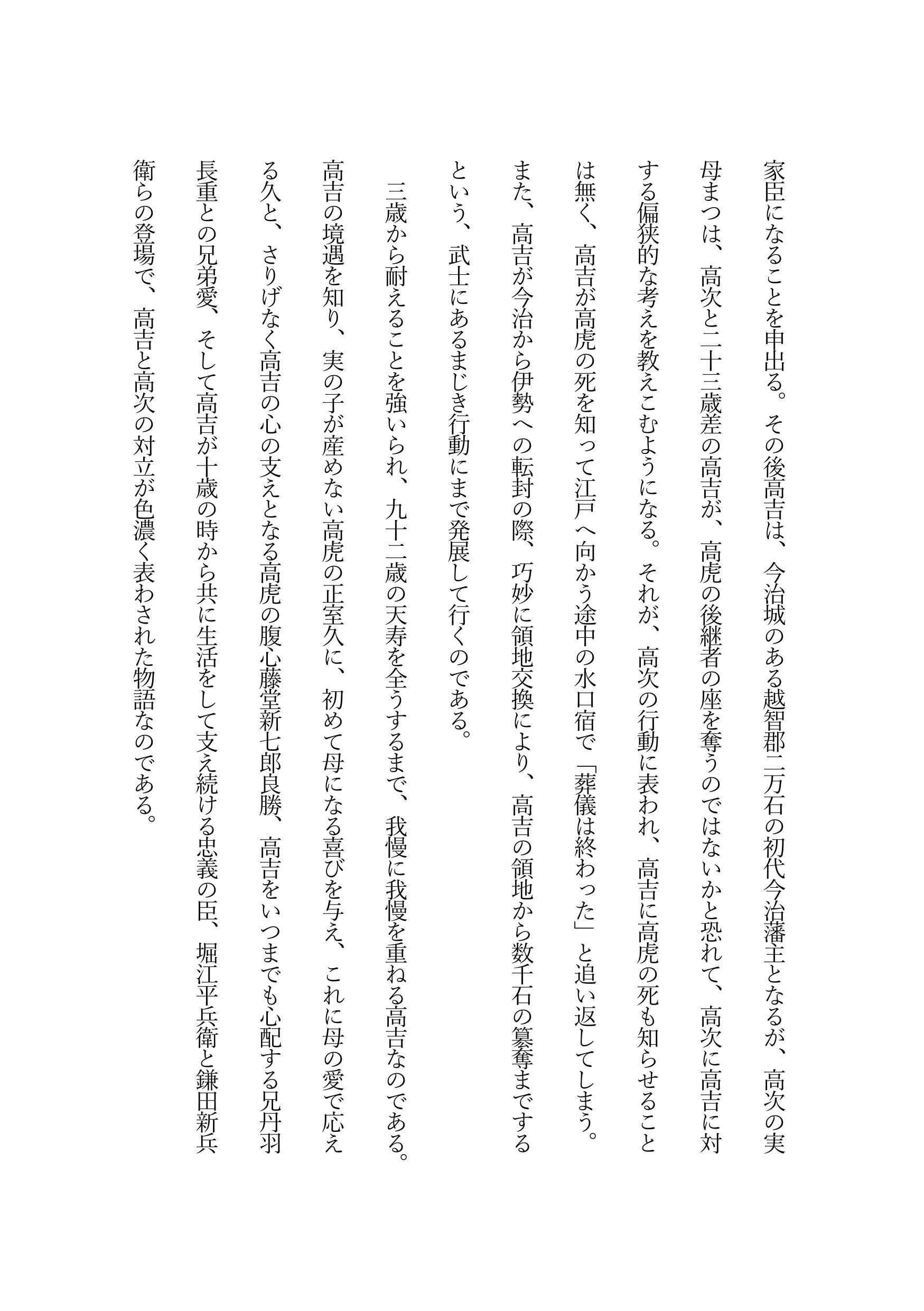 家臣になることを申出る。その後高吉は、今治城のある越智郡二万石の初代今治藩主となるが、高次の実母まつは、高次と二十三歳差の高吉が、高虎の後継者の座を奪うのではないかと恐れて、高次に高吉に対する偏狭的な考えを教えこむようになる。それが、高次の行動に表われ、高吉に高虎の死も知らせることは無く、高吉が高虎の死を知って江戸へ向かう途中の水口宿で「葬儀は終わった」と追い返してしまう。また、高吉が今治から伊勢への転封の際、巧妙に領地交換により、高吉の領地から数千石の簒奪までするという、武士にあるまじき行動にまで発展して行くのである。

三歳から耐えることを強いられ、九十二歳の天寿を全うするまで、我慢に我慢を重ねる高吉なのである。高吉の境遇を知り、実の子が産めない高虎の正室久に、初めて母になる喜びを与え、これに母の愛で応える久と、さりげなく高吉の心の支えとなる高虎の腹心藤堂新七郎良勝、高吉をいつまでも心配する兄丹羽長重との兄弟愛、そして高吉が十歳の時から共に生活をして支え続ける忠義の臣、堀江平兵衛と鎌田新兵衛らの登場で、高吉と高次の対立が色濃く表わされた物語なのである。